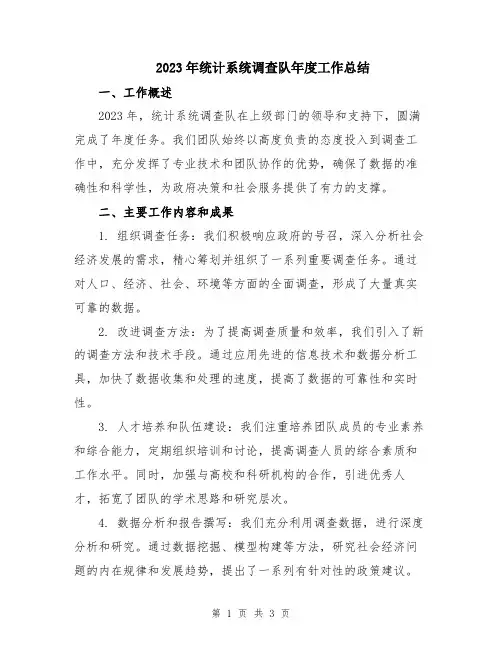 2023年统计系统调查队年度工作总结

一、工作概述

2023年，统计系统调查队在上级部门的领导和支持下，圆满完成了年度任务。我们团队始终以高度负责的态度投入到调查工作中，充分发挥了专业技术和团队协作的优势，确保了数据的准确性和科学性，为政府决策和社会服务提供了有力的支撑。

二、主要工作内容和成果

1. 组织调查任务：我们积极响应政府的号召，深入分析社会经济发展的需求，精心筹划并组织了一系列重要调查任务。通过对人口、经济、社会、环境等方面的全面调查，形成了大量真实可靠的数据。

2. 改进调查方法：为了提高调查质量和效率，我们引入了新的调查方法和技术手段。通过应用先进的信息技术和数据分析工具，加快了数据收集和处理的速度，提高了数据的可靠性和实时性。

3. 人才培养和队伍建设：我们注重培养团队成员的专业素养和综合能力，定期组织培训和讨论，提高调查人员的综合素质和工作水平。同时，加强与高校和科研机构的合作，引进优秀人才，拓宽了团队的学术思路和研究层次。

4. 数据分析和报告撰写：我们充分利用调查数据，进行深度分析和研究。通过数据挖掘、模型构建等方法，研究社会经济问题的内在规律和发展趋势，提出了一系列有针对性的政策建议。

第 1 页 共 3 页